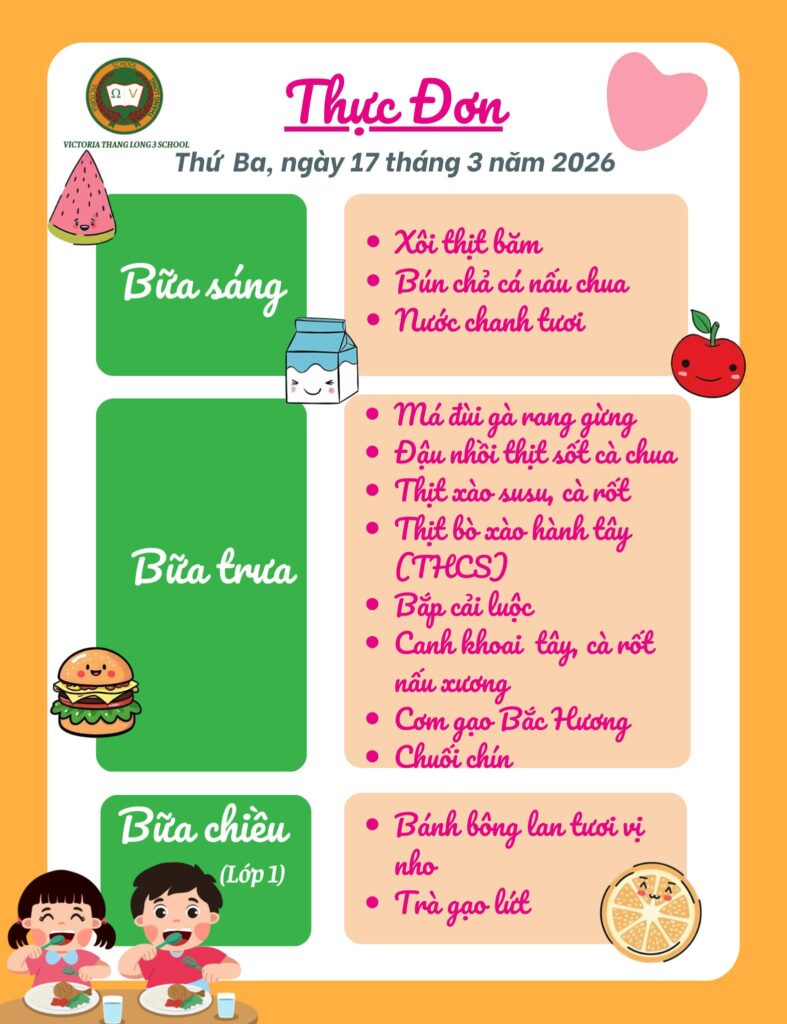 VICTORIA THANG LONG 3 SCHOOL

Thực Đơn

Thứ Ba, ngày 17 tháng 3 năm 2026

Bữa sáng

• Xôi thịt băm
• Bún chả cá nấu chua
• Nước chanh tươi

Bữa trưa

• Má đùi gà rang gừng
• Đậu nhồi thịt sốt cà chua
• Thịt xào susu, cà rốt
• Thịt bò xào hành tây (THCS)
• Bắp cải luộc
• Canh khoai tây, cà rốt nấu xương
• Cơm gạo Bắc Hương
• Chuối chín

Bữa chiều
(Lớp 1)

• Bánh bông lan tươi vị nho
• Trà gạo lứt